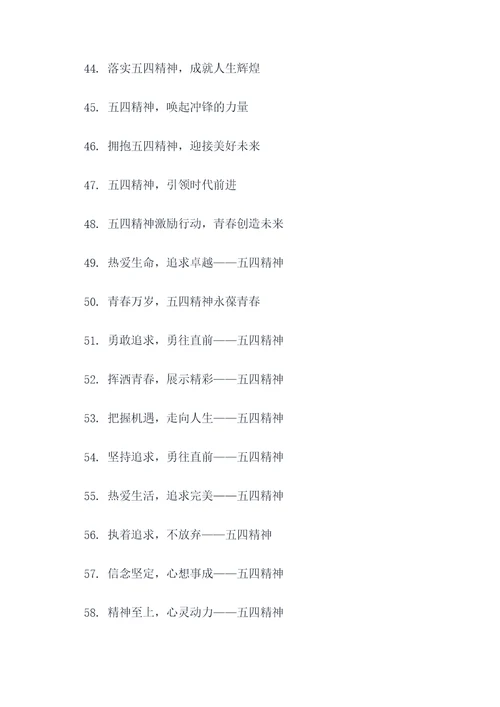 44. 落实五四精神，成就人生辉煌

45. 五四精神，唤起冲锋的力量

46. 拥抱五四精神，迎接美好未来

47. 五四精神，引领时代前进

48. 五四精神激励行动，青春创造未来

49. 热爱生命，追求卓越——五四精神

50. 青春万岁，五四精神永葆青春

51. 勇敢追求，勇往直前——五四精神

52. 挥洒青春，展示精彩——五四精神

53. 把握机遇，走向人生——五四精神

54. 坚持追求，勇往直前——五四精神

55. 热爱生活，追求完美——五四精神

56. 执着追求，不放弃——五四精神

57. 信念坚定，心想事成——五四精神

58. 精神至上，心灵动力——五四精神